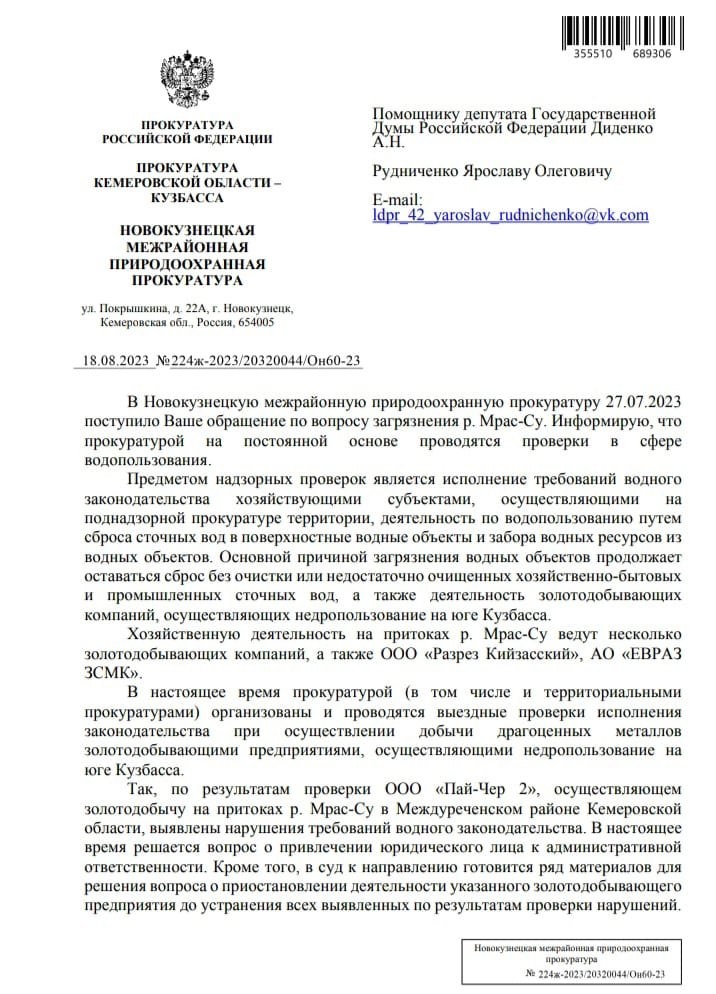 355510 689306

ПРОКУРАТУРА РОССИЙСКОЙ ФЕДЕРАЦИИ

ПРОКУРАТУРА КЕМЕРОВСКОЙ ОБЛАСТИ – КУЗБАССА

НОВОКУЗНЕЦКАЯ МЕЖРАЙОННАЯ ПРИРОДООХРАННАЯ ПРОКУРАТУРА

ул. Покрышкина, д. 22А, г. Новокузнецк, Кемеровская обл., Россия, 654005

18.08.2023 №224ж-2023/20320044/Он60-23

Помощнику депутата Государственной Думы Российской Федерации Диденко А.Н.

Рудниченко Ярославу Олеговичу

E-mail: ldpr_42_yaroslav_rudnichenko@vk.com

В Новокузнецкую межрайонную природоохранную прокуратуру 27.07.2023 поступило Ваше обращение по вопросу загрязнения р. Мрас-Су. Информирую, что прокуратурой на постоянной основе проводятся проверки в сфере водопользования.

Предметом надзорных проверок является исполнение требований водного законодательства хозяйствующими субъектами, осуществляющими на поднадзорной прокуратуре территории, деятельность по водопользованию путем сброса сточных вод в поверхностные водные объекты и забора водных ресурсов из водных объектов. Основной причиной загрязнения водных объектов продолжает оставаться сброс без очистки или недостаточно очищенных хозяйственно-бытовых и промышленных сточных вод, а также деятельность золотодобывающих компаний, осуществляющих недропользование на юге Кузбасса.

Хозяйственную деятельность на притоках р. Мрас-Су ведут несколько золотодобывающих компаний, а также ООО «Разрез Кийзасский», АО «ЕВРАЗ ЗСМК».

В настоящее время прокуратурой (в том числе и территориальными прокуратурами) организованы и проводятся выездные проверки исполнения законодательства при осуществлении добычи драгоценных металлов золотодобывающими предприятиями, осуществляющими недропользование на юге Кузбасса.

Так, по результатам проверки ООО «Пай-Чер 2», осуществляющем золотодобычу на притоках р. Мрас-Су в Междуреченском районе Кемеровской области, выявлены нарушения требований водного законодательства. В настоящее время решается вопрос о привлечении юридического лица к административной ответственности. Кроме того, в суд к направлению готовится ряд материалов для решения вопроса о приостановлении деятельности указанного золотодобывающего предприятия до устранения всех выявленных по результатам проверки нарушений.

Новокузнецкая межрайонная природоохранная прокуратура
№ 224ж-2023/20320044/Он60-23